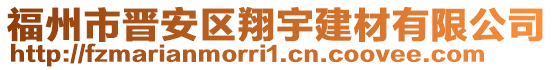 福州市晋安区翔宇建材有限公司
http://fzmarianmorri1.cn.coovee.com